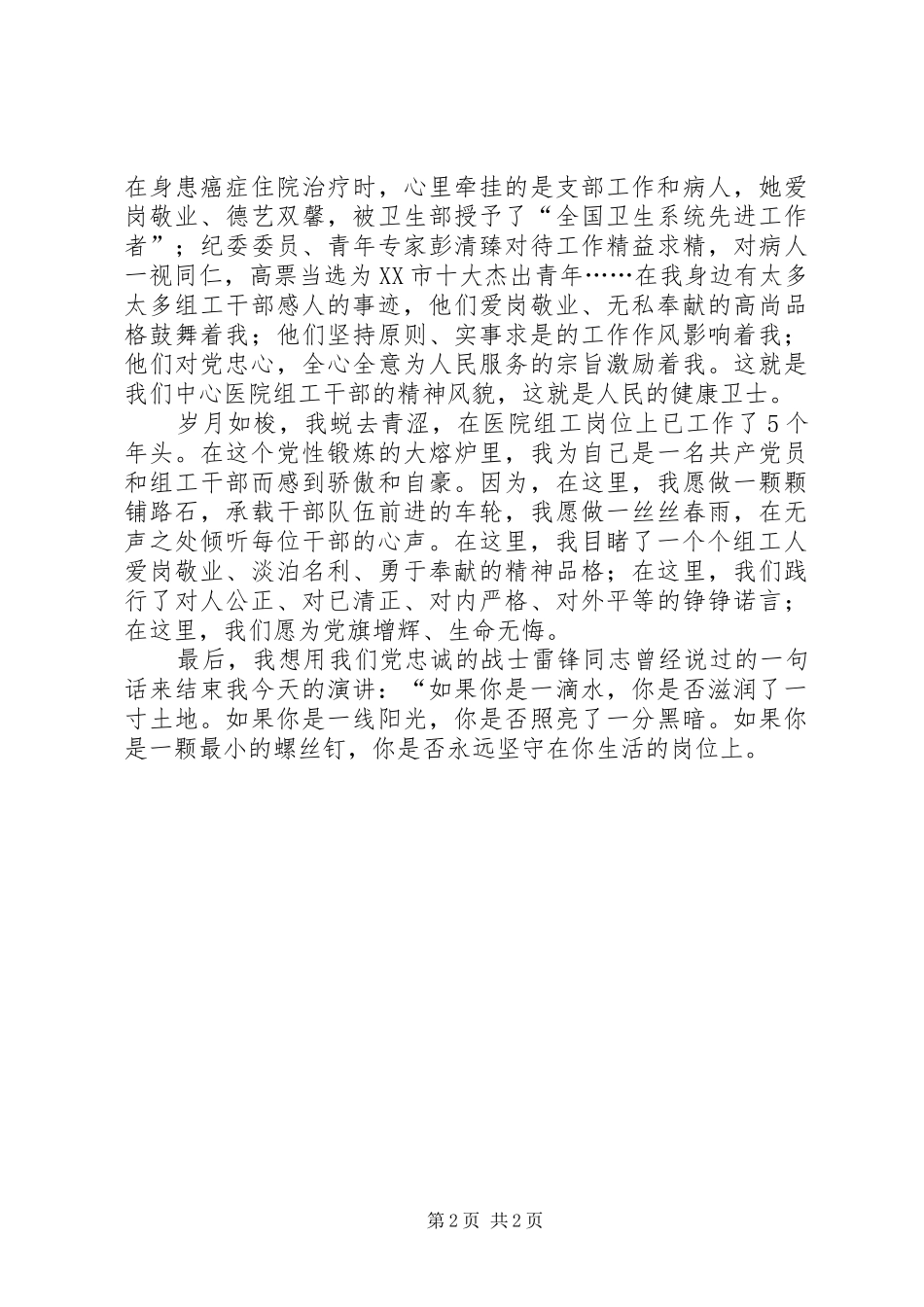 在身患癌症住院治疗时，心里牵挂的是支部工作和病人，她爱岗敬业、德艺双馨，被卫生部授予了“全国卫生系统先进工作者”；纪委委员、青年专家彭清臻对待工作精益求精，对病人一视同仁，高票当选为XX市十大杰出青年……在我身边有太多太多组工干部感人的事迹，他们爱岗敬业、无私奉献的高尚品格鼓舞着我；他们坚持原则、实事求是的工作作风影响着我；他们对党忠心，全心全意为人民服务的宗旨激励着我。这就是我们中心医院组工干部的精神风貌，这就是人民的健康卫士。

岁月如梭，我蜕去青涩，在医院组工岗位上已工作了5个年头。在这个党性锻炼的大熔炉里，我为自己是一名共产党员和组工干部而感到骄傲和自豪。因为，在这里，我愿做一颗颗铺路石，承载干部队伍前进的车轮，我愿做一丝丝春雨，在无声之处倾听每位干部的心声。在这里，我目睹了一个个组工人爱岗敬业、淡泊名利、勇于奉献的精神品格；在这里，我们践行了对人公正、对已清正、对内严格、对外平等的铮铮诺言；在这里，我们愿为党旗增辉、生命无悔。

最后，我想用我们党忠诚的战士雷锋同志曾经说过的一句话来结束我今天的演讲：“如果你是一滴水，你是否滋润了一寸土地。如果你是一线阳光，你是否照亮了一分黑暗。如果你是一颗最小的螺丝钉，你是否永远坚守在你生活的岗位上。

第2页 共2页